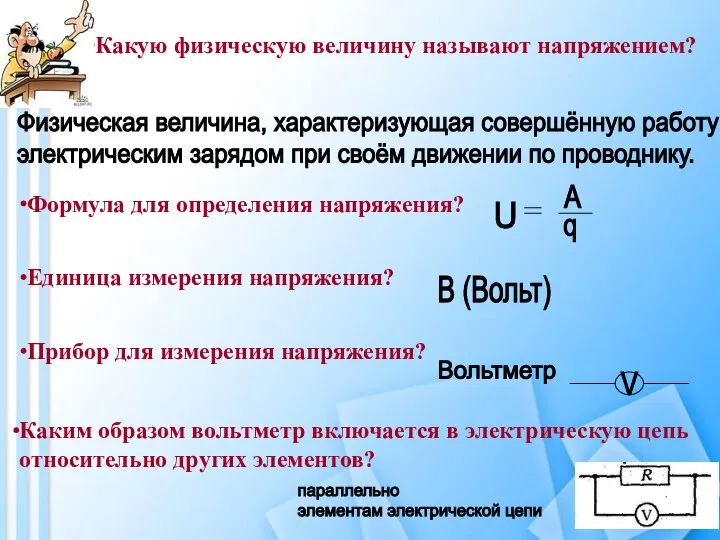 Какую физическую величину называют напряжением?

Физическая величина, характеризующая совершённую работу электрическим зарядом при своём движении по проводнику.

•Формула для определения напряжения?

$U = \frac{A}{q}$

•Единица измерения напряжения?

В (Вольт)

•Прибор для измерения напряжения?

Вольтметр

V

•Каким образом вольтметр включается в электрическую цепь относительно других элементов?

параллельно элементам электрической цепи

R

V